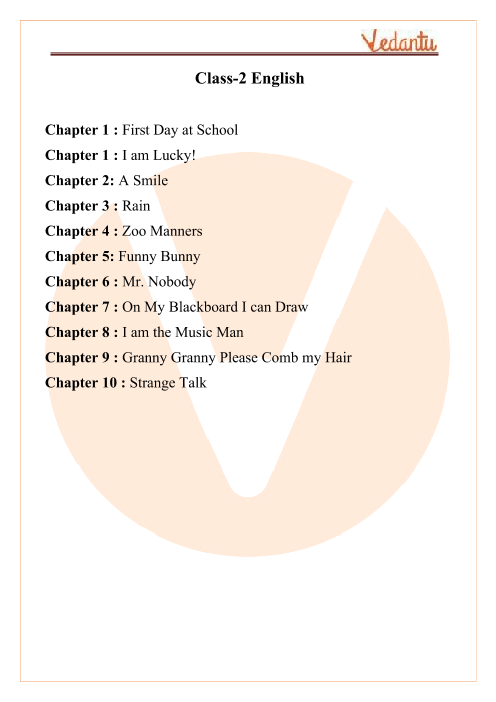 Vedantu

Class-2 English

Chapter 1 : First Day at School
Chapter 1 : I am Lucky!
Chapter 2: A Smile
Chapter 3 : Rain
Chapter 4 : Zoo Manners
Chapter 5: Funny Bunny
Chapter 6 : Mr. Nobody
Chapter 7 : On My Blackboard I can Draw
Chapter 8 : I am the Music Man
Chapter 9 : Granny Granny Please Comb my Hair
Chapter 10 : Strange Talk